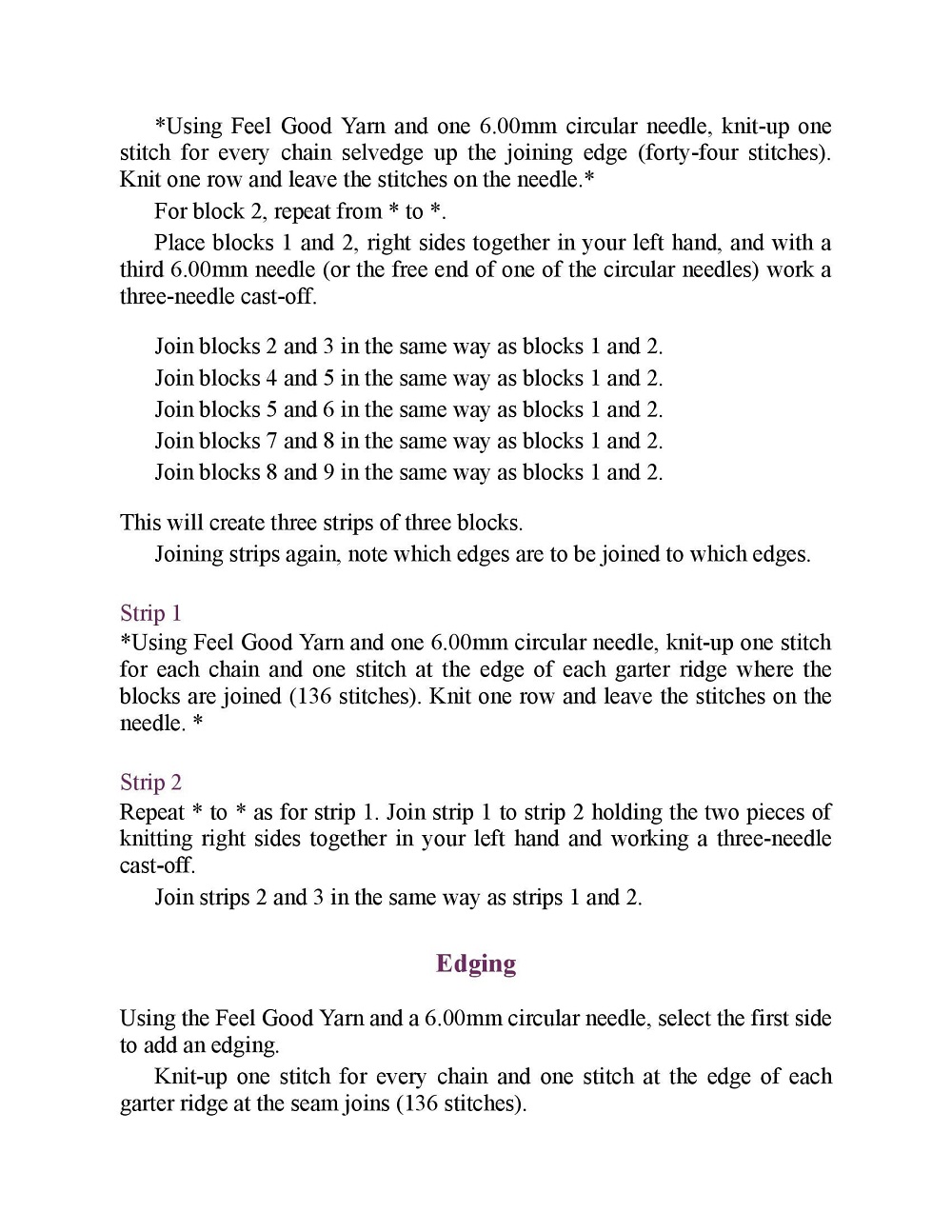 *Using Feel Good Yarn and one 6.00mm circular needle, knit-up one stitch for every chain selvedge up the joining edge (forty-four stitches). Knit one row and leave the stitches on the needle.*

For block 2, repeat from * to *.

Place blocks 1 and 2, right sides together in your left hand, and with a third 6.00mm needle (or the free end of one of the circular needles) work a three-needle cast-off.

Join blocks 2 and 3 in the same way as blocks 1 and 2.
Join blocks 4 and 5 in the same way as blocks 1 and 2.
Join blocks 5 and 6 in the same way as blocks 1 and 2.
Join blocks 7 and 8 in the same way as blocks 1 and 2.
Join blocks 8 and 9 in the same way as blocks 1 and 2.

This will create three strips of three blocks.

Joining strips again, note which edges are to be joined to which edges.

Strip 1
*Using Feel Good Yarn and one 6.00mm circular needle, knit-up one stitch for each chain and one stitch at the edge of each garter ridge where the blocks are joined (136 stitches). Knit one row and leave the stitches on the needle. *

Strip 2
Repeat * to * as for strip 1. Join strip 1 to strip 2 holding the two pieces of knitting right sides together in your left hand and working a three-needle cast-off.

Join strips 2 and 3 in the same way as strips 1 and 2.

Edging

Using the Feel Good Yarn and a 6.00mm circular needle, select the first side to add an edging.

Knit-up one stitch for every chain and one stitch at the edge of each garter ridge at the seam joins (136 stitches).